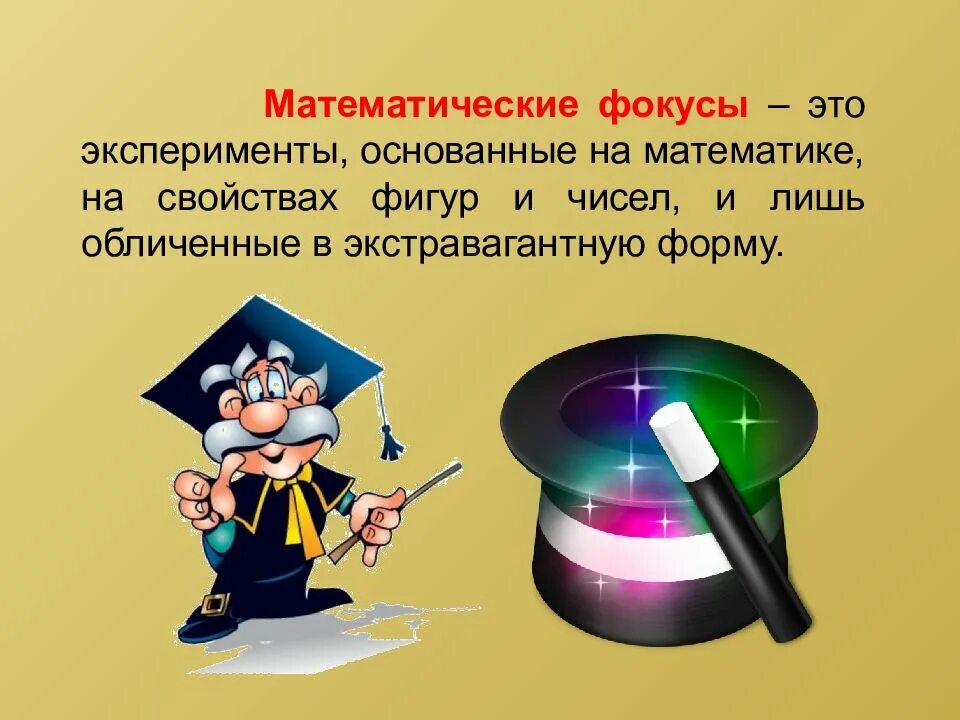 Математические фокусы – это эксперименты, основанные на математике, на свойствах фигур и чисел, и лишь обличенные в экстравагантную форму.